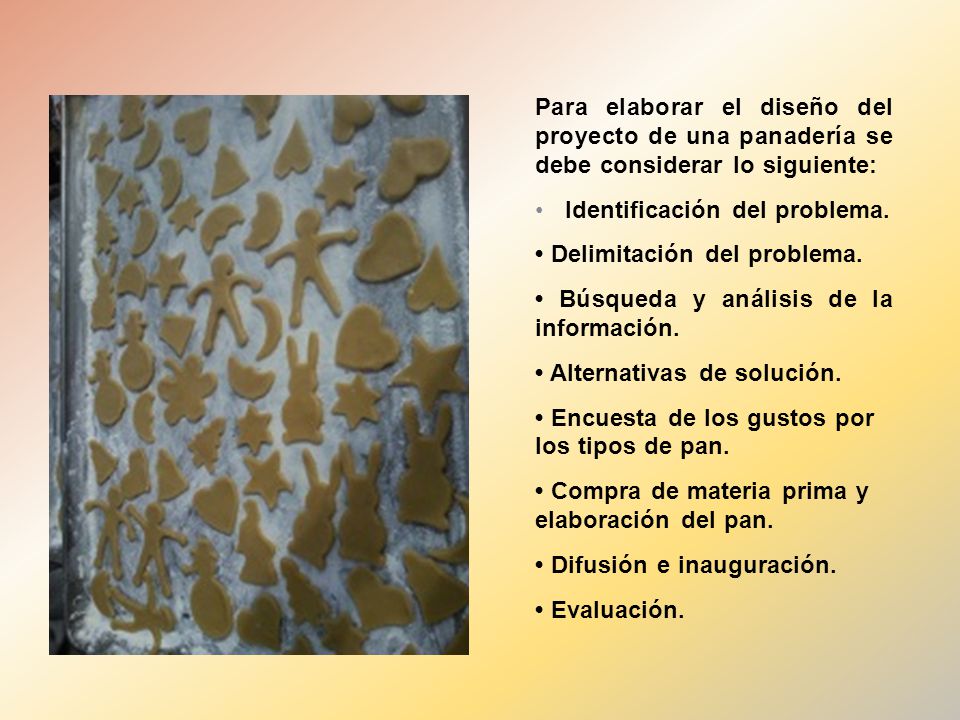 Para elaborar el diseño del proyecto de una panadería se debe considerar lo siguiente:

• Identificación del problema.

• Delimitación del problema.

• Búsqueda y análisis de la información.

• Alternativas de solución.

• Encuesta de los gustos por los tipos de pan.

• Compra de materia prima y elaboración del pan.

• Difusión e inauguración.

• Evaluación.